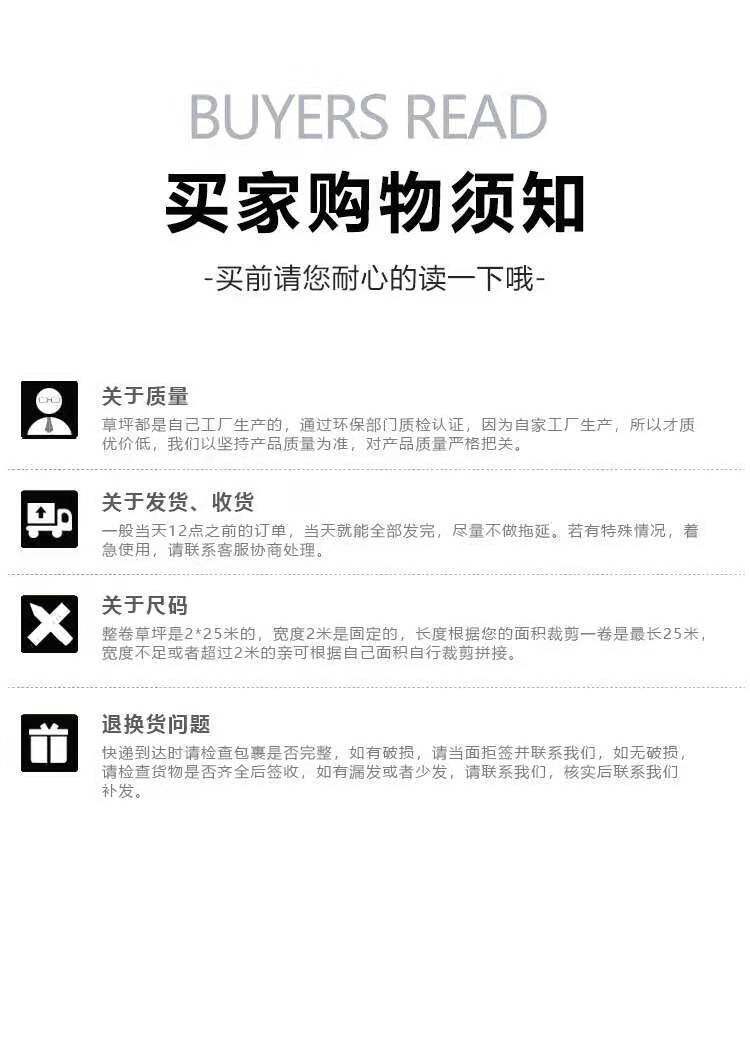 BUYERS READ

买家购物须知

-买前请您耐心的读一下哦-

关于质量

草坪都是自己工厂生产的，通过环保部门质检认证，因为自家工厂生产，所以才质优价低，我们以坚持产品质量为准，对产品质量严格把关。

关于发货、收货

一般当天12点之前的订单，当天就能全部发完，尽量不做拖延。若有特殊情况，着急使用，请联系客服协商处理。

关于尺码

整卷草坪是2*25米的，宽度2米是固定的，长度根据您的面积裁剪一卷是最长25米，宽度不足或者超过2米的亲可根据自己面积自行裁剪拼接。

退换货问题

快递到达时请检查包裹是否完整，如有破损，请当面拒签并联系我们，如无破损，请检查货物是否齐全后签收，如有漏发或者少发，请联系我们，核实后联系我们补发。